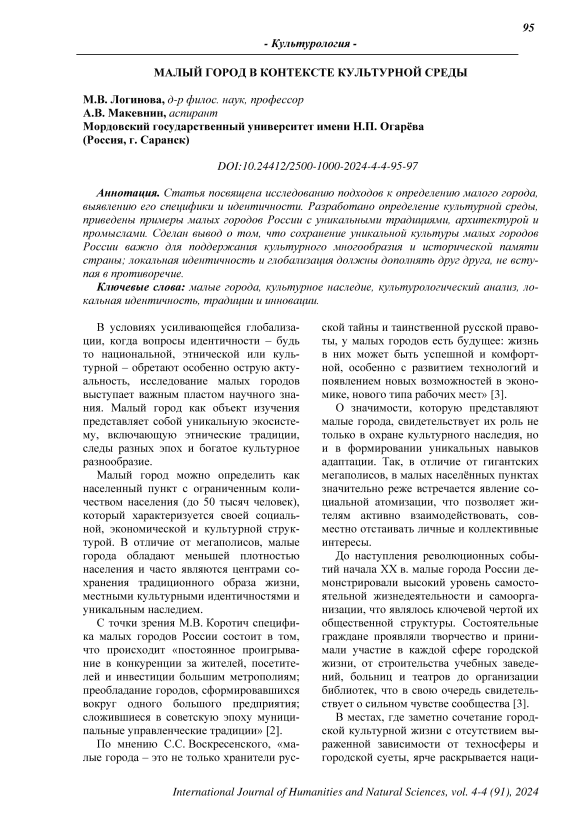 95

- Культурология -

МАЛЫЙ ГОРОД В КОНТЕКСТЕ КУЛЬТУРНОЙ СРЕДЫ

М.В. Логинова, д-р филос. наук, профессор
А.В. Макевнин, аспирант
Мордовский государственный университет имени Н.П. Огарёва
(Россия, г. Саранск)

DOI:10.24412/2500-1000-2024-4-4-95-97

Аннотация. Статья посвящена исследованию подходов к определению малого города, выявлению его специфики и идентичности. Разработано определение культурной среды, приведены примеры малых городов России с уникальными традициями, архитектурой и промыслами. Сделан вывод о том, что сохранение уникальной культуры малых городов России важно для поддержания культурного многообразия и исторической памяти страны; локальная идентичность и глобализация должны дополнять друг друга, не вступая в противоречие.

Ключевые слова: малые города, культурное наследие, культурологический анализ, локальная идентичность, традиции и инновации.

В условиях усиливающейся глобализации, когда вопросы идентичности – будь то национальной, этнической или культурной – обретают особенно острую актуальность, исследование малых городов выступает важным пластом научного знания. Малый город как объект изучения представляет собой уникальную экосистему, включающую этнические традиции, следы разных эпох и богатое культурное разнообразие.

Малый город можно определить как населенный пункт с ограниченным количеством населения (до 50 тысяч человек), который характеризуется своей социальной, экономической и культурной структурой. В отличие от мегаполисов, малые города обладают меньшей плотностью населения и часто являются центрами сохранения традиционного образа жизни, местными культурными идентичностями и уникальным наследием.

С точки зрения М.В. Коротич специфика малых городов России состоит в том, что происходит «постоянное проигрывание в конкуренции за жителей, посетителей и инвестиции большим метрополиям; преобладание городов, сформировавшихся вокруг одного большого предприятия; сложившиеся в советскую эпоху муниципальные управленческие традиции» [2].

По мнению С.С. Воскресенского, «малые города – это не только хранители русской тайны и таинственной русской правоты, у малых городов есть будущее: жизнь в них может быть успешной и комфортной, особенно с развитием технологий и появлением новых возможностей в экономике, нового типа рабочих мест» [3].

О значимости, которую представляют малые города, свидетельствует их роль не только в охране культурного наследия, но и в формировании уникальных навыков адаптации. Так, в отличие от гигантских мегаполисов, в малых населённых пунктах значительно реже встречается явление социальной атомизации, что позволяет жителям активно взаимодействовать, совместно отстаивать личные и коллективные интересы.

До наступления революционных событий начала XX в. малые города России демонстрировали высокий уровень самостоятельной жизнедеятельности и самоорганизации, что являлось ключевой чертой их общественной структуры. Состоятельные граждане проявляли творчество и принимали участие в каждой сфере городской жизни, от строительства учебных заведений, больниц и театров до организации библиотек, что в свою очередь свидетельствует о сильном чувстве сообщества [3].

В местах, где заметно сочетание городской культурной жизни с отсутствием выраженной зависимости от техносферы и городской суеты, ярче раскрывается наци-

International Journal of Humanities and Natural Sciences, vol. 4-4 (91), 2024